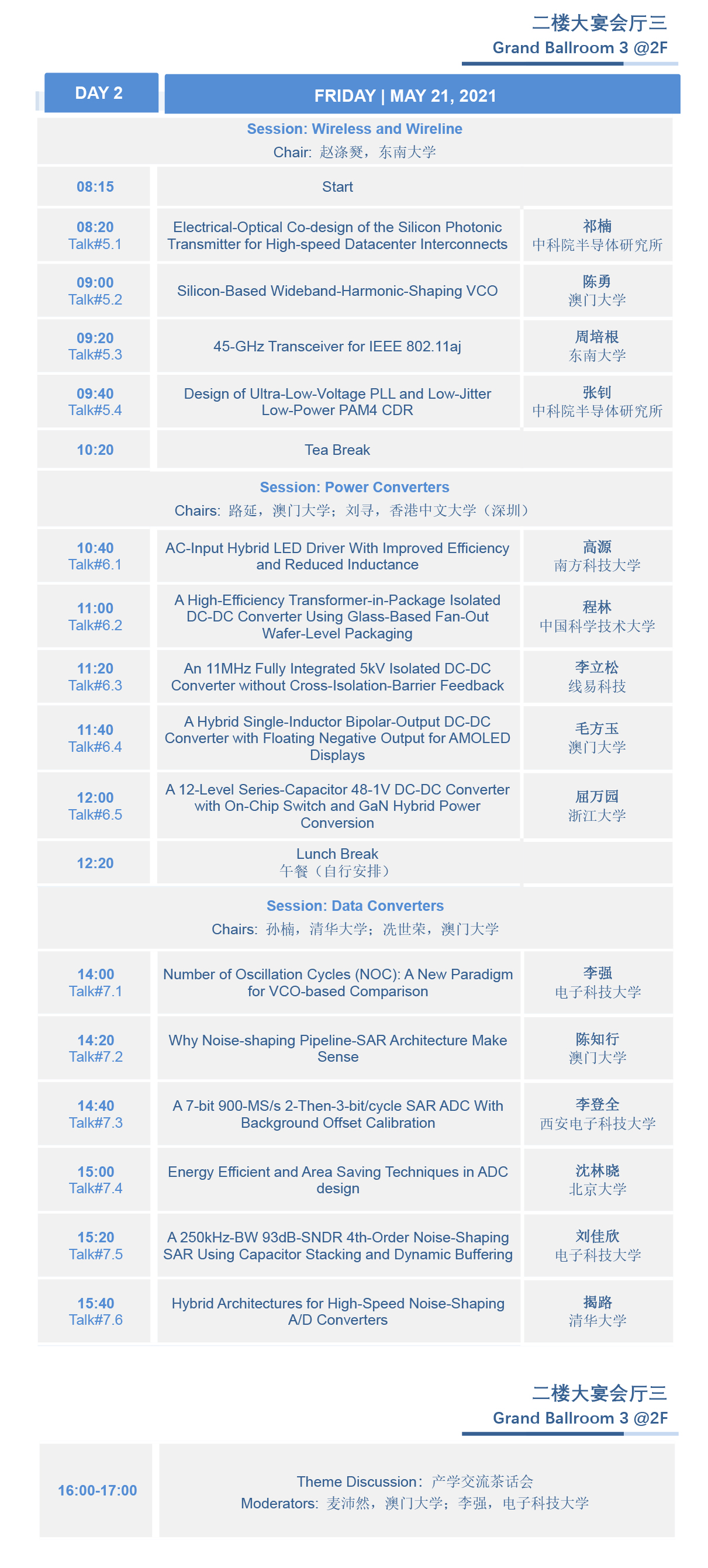 二楼大宴会厅三
Grand Ballroom 3 @2F

| DAY 2 | FRIDAY \| MAY 21, 2021 | |
|---|---|---|
| Session: Wireless and Wireline Chair: 赵涤燹，东南大学 | | |
| 08:15 | Start | |
| 08:20 Talk#5.1 | Electrical-Optical Co-design of the Silicon Photonic Transmitter for High-speed Datacenter Interconnects | 祁楠 中科院半导体研究所 |
| 09:00 Talk#5.2 | Silicon-Based Wideband-Harmonic-Shaping VCO | 陈勇 澳门大学 |
| 09:20 Talk#5.3 | 45-GHz Transceiver for IEEE 802.11aj | 周培根 东南大学 |
| 09:40 Talk#5.4 | Design of Ultra-Low-Voltage PLL and Low-Jitter Low-Power PAM4 CDR | 张钊 中科院半导体研究所 |
| 10:20 | Tea Break | |
| Session: Power Converters Chairs: 路延，澳门大学；刘寻，香港中文大学（深圳） | | |
| 10:40 Talk#6.1 | AC-Input Hybrid LED Driver With Improved Efficiency and Reduced Inductance | 高源 南方科技大学 |
| 11:00 Talk#6.2 | A High-Efficiency Transformer-in-Package Isolated DC-DC Converter Using Glass-Based Fan-Out Wafer-Level Packaging | 程林 中国科学技术大学 |
| 11:20 Talk#6.3 | An 11MHz Fully Integrated 5kV Isolated DC-DC Converter without Cross-Isolation-Barrier Feedback | 李立松 线易科技 |
| 11:40 Talk#6.4 | A Hybrid Single-Inductor Bipolar-Output DC-DC Converter with Floating Negative Output for AMOLED Displays | 毛方玉 澳门大学 |
| 12:00 Talk#6.5 | A 12-Level Series-Capacitor 48-1V DC-DC Converter with On-Chip Switch and GaN Hybrid Power Conversion | 屈万园 浙江大学 |
| 12:20 | Lunch Break 午餐（自行安排） | |
| Session: Data Converters Chairs: 孙楠，清华大学；冼世荣，澳门大学 | | |
| 14:00 Talk#7.1 | Number of Oscillation Cycles (NOC): A New Paradigm for VCO-based Comparison | 李强 电子科技大学 |
| 14:20 Talk#7.2 | Why Noise-shaping Pipeline-SAR Architecture Make Sense | 陈知行 澳门大学 |
| 14:40 Talk#7.3 | A 7-bit 900-MS/s 2-Then-3-bit/cycle SAR ADC With Background Offset Calibration | 李登全 西安电子科技大学 |
| 15:00 Talk#7.4 | Energy Efficient and Area Saving Techniques in ADC design | 沈林晓 北京大学 |
| 15:20 Talk#7.5 | A 250kHz-BW 93dB-SNDR 4th-Order Noise-Shaping SAR Using Capacitor Stacking and Dynamic Buffering | 刘佳欣 电子科技大学 |
| 15:40 Talk#7.6 | Hybrid Architectures for High-Speed Noise-Shaping A/D Converters | 揭路 清华大学 |

二楼大宴会厅三
Grand Ballroom 3 @2F

| 16:00-17:00 | Theme Discussion：产学交流茶话会 Moderators: 麦沛然，澳门大学；李强，电子科技大学 |
|---|---|